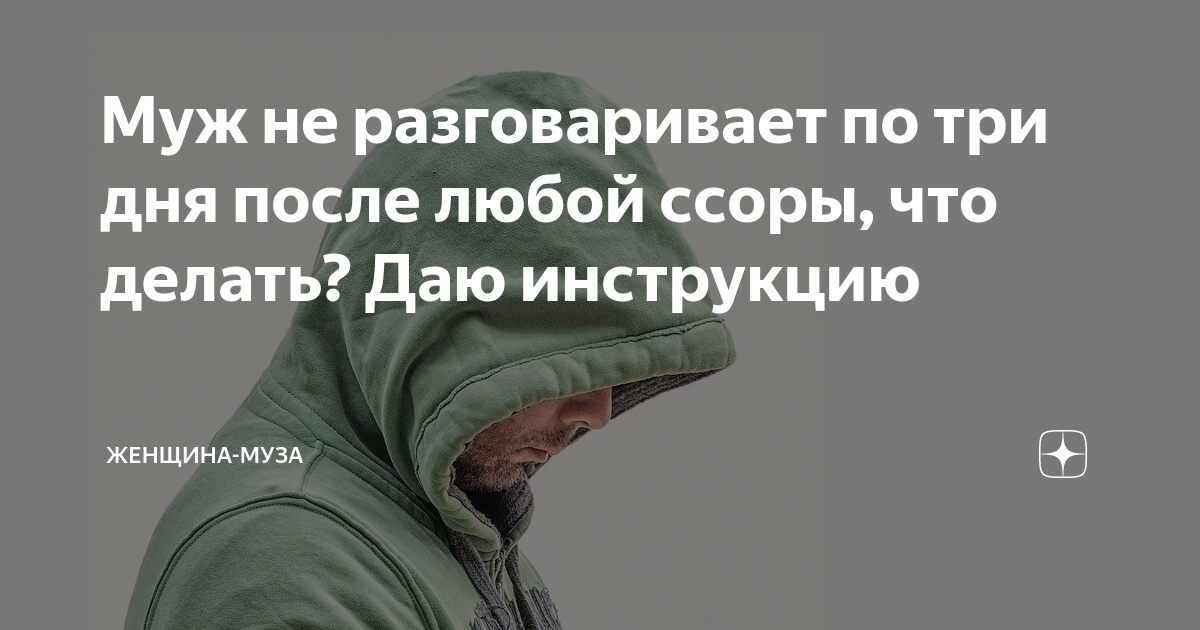 Муж не разговаривает по три дня после любой ссоры, что делать? Даю инструкцию

ЖЕНЩИНА-МУЗА